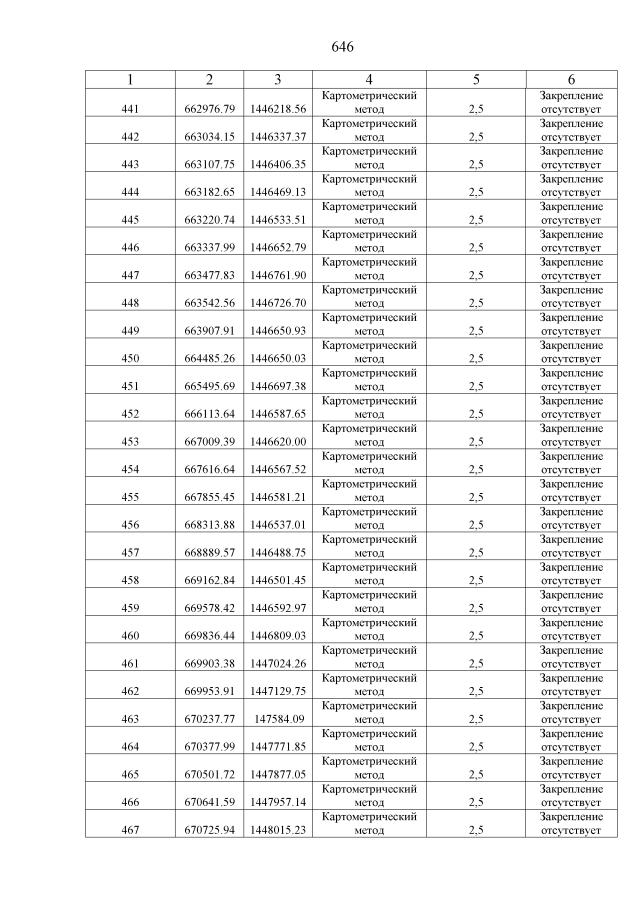 646

| 1 | 2 | 3 | 4 | 5 | 6 |
|---|---|---|---|---|---|
| 441 | 662976.79 | 1446218.56 | Картометрический метод | 2,5 | Закрепление отсутствует |
| 442 | 663034.15 | 1446337.37 | Картометрический метод | 2,5 | Закрепление отсутствует |
| 443 | 663107.75 | 1446406.35 | Картометрический метод | 2,5 | Закрепление отсутствует |
| 444 | 663182.65 | 1446469.13 | Картометрический метод | 2,5 | Закрепление отсутствует |
| 445 | 663220.74 | 1446533.51 | Картометрический метод | 2,5 | Закрепление отсутствует |
| 446 | 663337.99 | 1446652.79 | Картометрический метод | 2,5 | Закрепление отсутствует |
| 447 | 663477.83 | 1446761.90 | Картометрический метод | 2,5 | Закрепление отсутствует |
| 448 | 663542.56 | 1446726.70 | Картометрический метод | 2,5 | Закрепление отсутствует |
| 449 | 663907.91 | 1446650.93 | Картометрический метод | 2,5 | Закрепление отсутствует |
| 450 | 664485.26 | 1446650.03 | Картометрический метод | 2,5 | Закрепление отсутствует |
| 451 | 665495.69 | 1446697.38 | Картометрический метод | 2,5 | Закрепление отсутствует |
| 452 | 666113.64 | 1446587.65 | Картометрический метод | 2,5 | Закрепление отсутствует |
| 453 | 667009.39 | 1446620.00 | Картометрический метод | 2,5 | Закрепление отсутствует |
| 454 | 667616.64 | 1446567.52 | Картометрический метод | 2,5 | Закрепление отсутствует |
| 455 | 667855.45 | 1446581.21 | Картометрический метод | 2,5 | Закрепление отсутствует |
| 456 | 668313.88 | 1446537.01 | Картометрический метод | 2,5 | Закрепление отсутствует |
| 457 | 668889.57 | 1446488.75 | Картометрический метод | 2,5 | Закрепление отсутствует |
| 458 | 669162.84 | 1446501.45 | Картометрический метод | 2,5 | Закрепление отсутствует |
| 459 | 669578.42 | 1446592.97 | Картометрический метод | 2,5 | Закрепление отсутствует |
| 460 | 669836.44 | 1446809.03 | Картометрический метод | 2,5 | Закрепление отсутствует |
| 461 | 669903.38 | 1447024.26 | Картометрический метод | 2,5 | Закрепление отсутствует |
| 462 | 669953.91 | 1447129.75 | Картометрический метод | 2,5 | Закрепление отсутствует |
| 463 | 670237.77 | 147584.09 | Картометрический метод | 2,5 | Закрепление отсутствует |
| 464 | 670377.99 | 1447771.85 | Картометрический метод | 2,5 | Закрепление отсутствует |
| 465 | 670501.72 | 1447877.05 | Картометрический метод | 2,5 | Закрепление отсутствует |
| 466 | 670641.59 | 1447957.14 | Картометрический метод | 2,5 | Закрепление отсутствует |
| 467 | 670725.94 | 1448015.23 | Картометрический метод | 2,5 | Закрепление отсутствует |